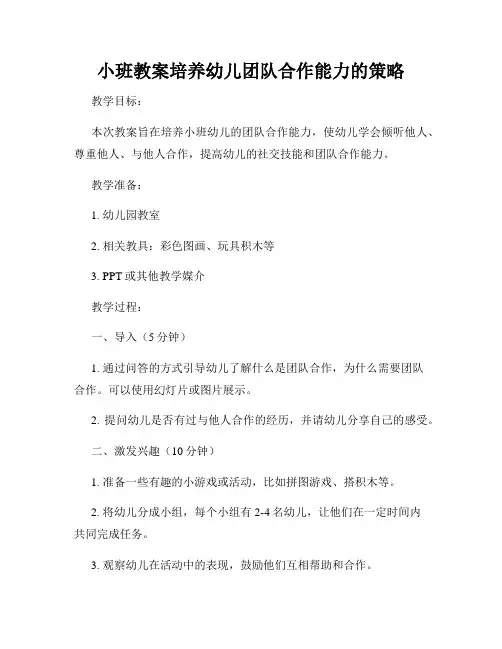 小班教案培养幼儿团队合作能力的策略

教学目标：

本次教案旨在培养小班幼儿的团队合作能力，使幼儿学会倾听他人、尊重他人、与他人合作，提高幼儿的社交技能和团队合作能力。

教学准备：

1. 幼儿园教室

2. 相关教具：彩色图画、玩具积木等

3. PPT 或其他教学媒介

教学过程：

一、导入（5 分钟）

1. 通过问答的方式引导幼儿了解什么是团队合作，为什么需要团队合作。可以使用幻灯片或图片展示。

2. 提问幼儿是否有过与他人合作的经历，并请幼儿分享自己的感受。

二、激发兴趣（10 分钟）

1. 准备一些有趣的小游戏或活动，比如拼图游戏、搭积木等。

2. 将幼儿分成小组，每个小组有 2-4 名幼儿，让他们在一定时间内共同完成任务。

3. 观察幼儿在活动中的表现，鼓励他们互相帮助和合作。